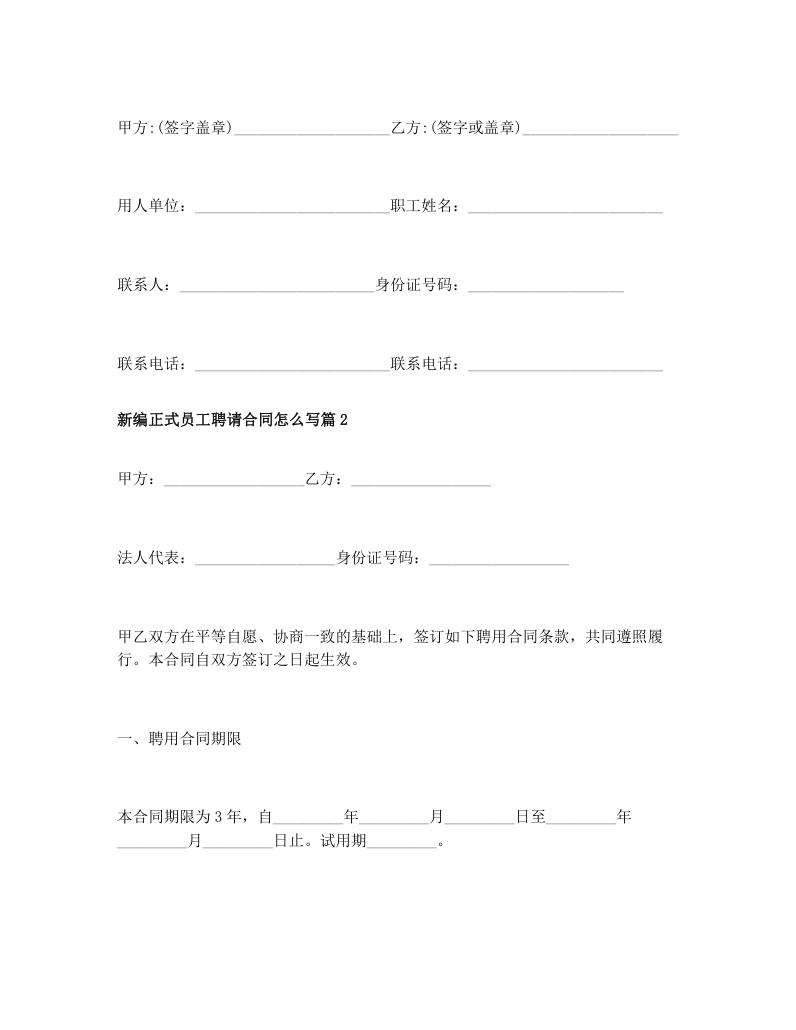 甲方:(签字盖章)____________________乙方:(签字或盖章)____________________

用人单位：_________________________职工姓名：_________________________

联系人：_________________________身份证号码：____________________

联系电话：_________________________联系电话：_________________________

新编正式员工聘请合同怎么写篇2

甲方：__________________乙方：__________________

法人代表：__________________身份证号码：__________________

甲乙双方在平等自愿、协商一致的基础上，签订如下聘用合同条款，共同遵照履行。本合同自双方签订之日起生效。

一、聘用合同期限

本合同期限为3年，自_________年_________月_________日至_________年_________月_________日止。试用期_________。